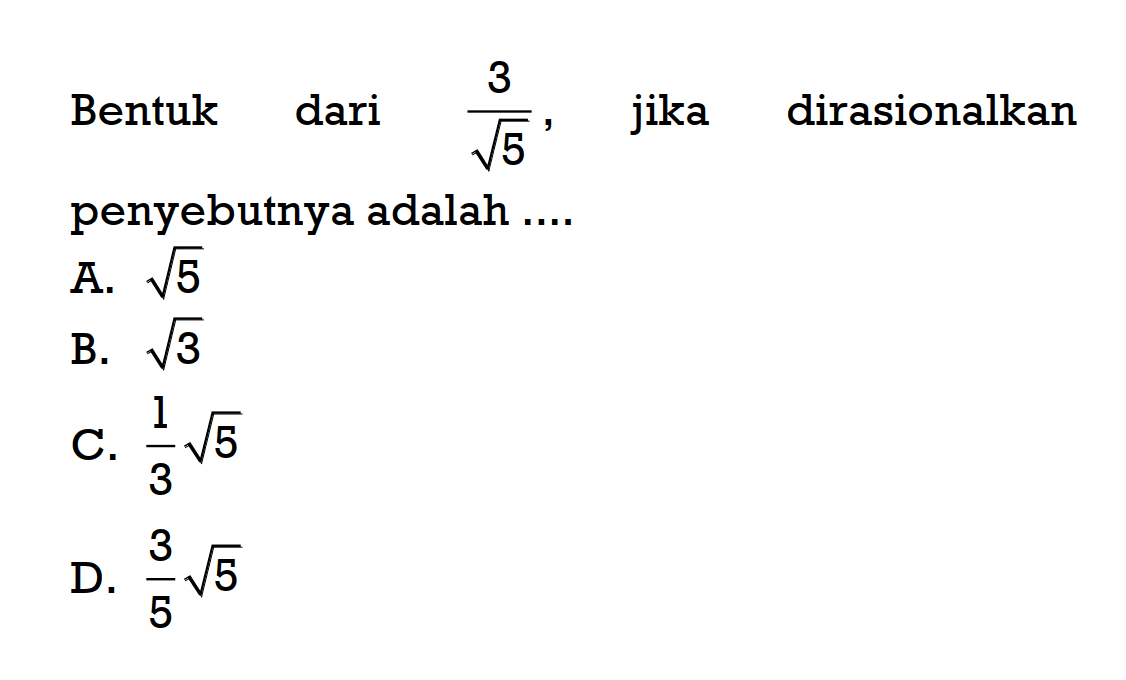 Bentuk dari $\frac{3}{\sqrt{5}}$, jika dirasionalkan penyebutnya adalah ....

A. $\sqrt{5}$

B. $\sqrt{3}$

C. $\frac{1}{3}\sqrt{5}$

D. $\frac{3}{5}\sqrt{5}$